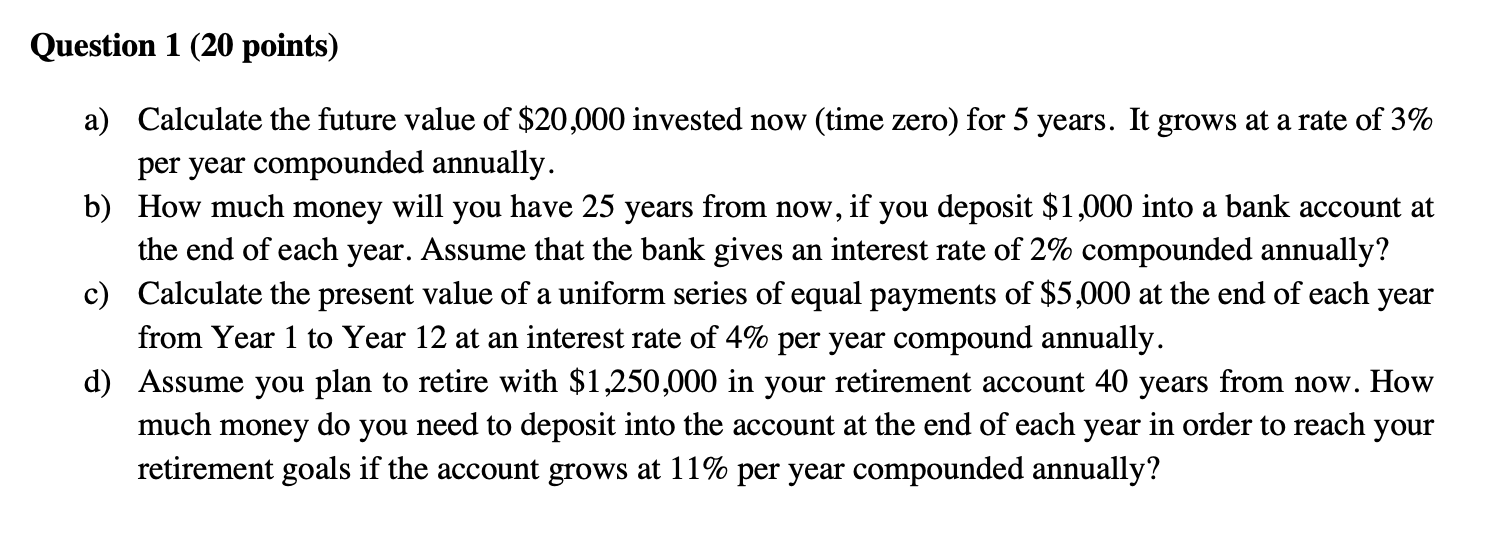 Question 1 (20 points)

a) Calculate the future value of \$20,000 invested now (time zero) for 5 years. It grows at a rate of 3% per year compounded annually.
b) How much money will you have 25 years from now, if you deposit \$1,000 into a bank account at the end of each year. Assume that the bank gives an interest rate of 2% compounded annually?
c) Calculate the present value of a uniform series of equal payments of \$5,000 at the end of each year from Year 1 to Year 12 at an interest rate of 4% per year compound annually.
d) Assume you plan to retire with \$1,250,000 in your retirement account 40 years from now. How much money do you need to deposit into the account at the end of each year in order to reach your retirement goals if the account grows at 11% per year compounded annually?